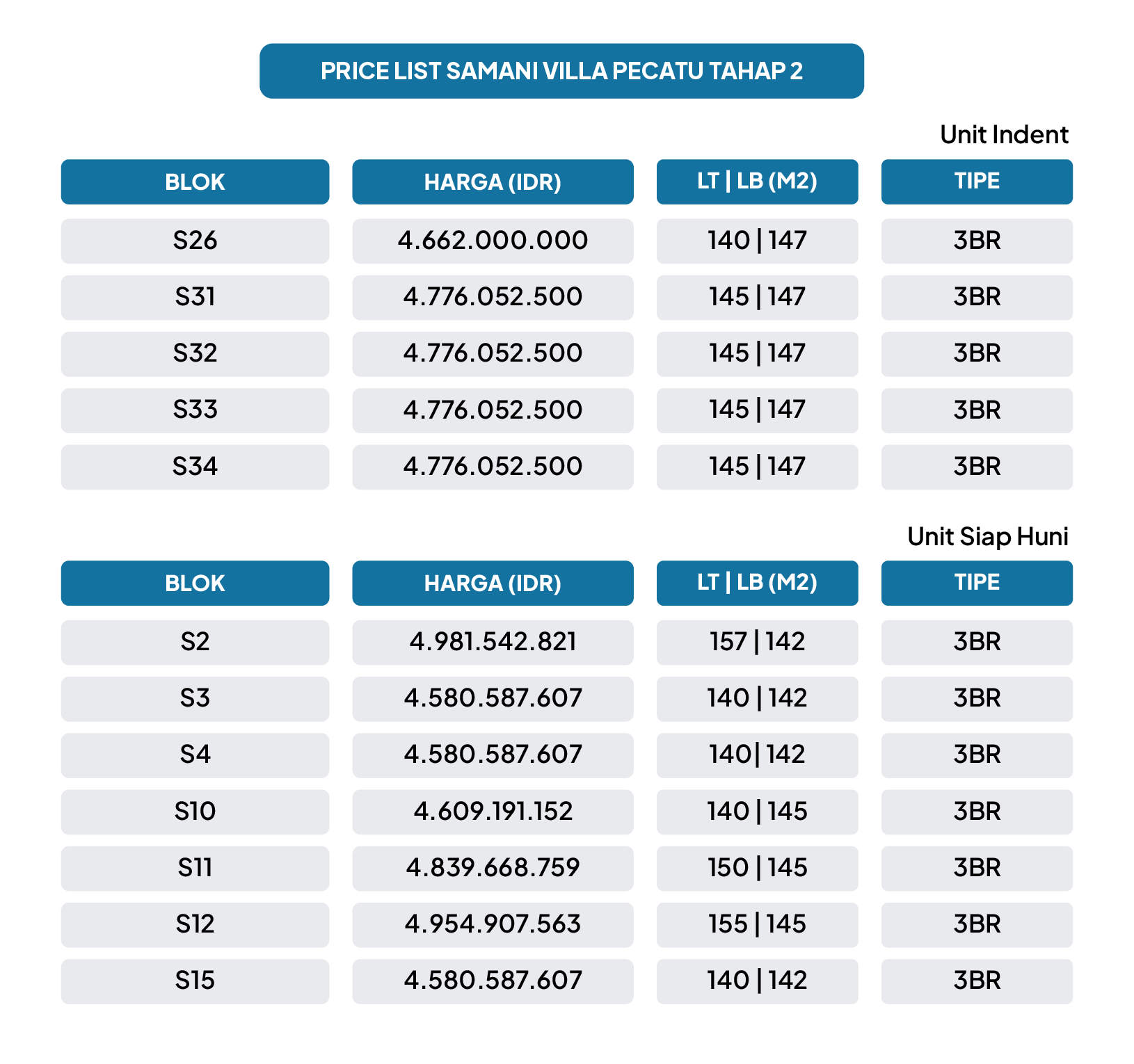 PRICE LIST SAMANI VILLA PECATU TAHAP 2

Unit Indent

| BLOK | HARGA (IDR) | LT \| LB (M2) | TIPE |
|---|---|---|---|
| S26 | 4.662.000.000 | 140 \| 147 | 3BR |
| S31 | 4.776.052.500 | 145 \| 147 | 3BR |
| S32 | 4.776.052.500 | 145 \| 147 | 3BR |
| S33 | 4.776.052.500 | 145 \| 147 | 3BR |
| S34 | 4.776.052.500 | 145 \| 147 | 3BR |

Unit Siap Huni

| BLOK | HARGA (IDR) | LT \| LB (M2) | TIPE |
|---|---|---|---|
| S2 | 4.981.542.821 | 157 \| 142 | 3BR |
| S3 | 4.580.587.607 | 140 \| 142 | 3BR |
| S4 | 4.580.587.607 | 140\| 142 | 3BR |
| S10 | 4.609.191.152 | 140 \| 145 | 3BR |
| S11 | 4.839.668.759 | 150 \| 145 | 3BR |
| S12 | 4.954.907.563 | 155 \| 145 | 3BR |
| S15 | 4.580.587.607 | 140 \| 142 | 3BR |